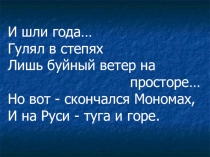 И шли года…
Гулял в степях
Лишь буйный ветер на
просторе…
Но вот - скончался Мономах,
И на Руси - туга и горе.